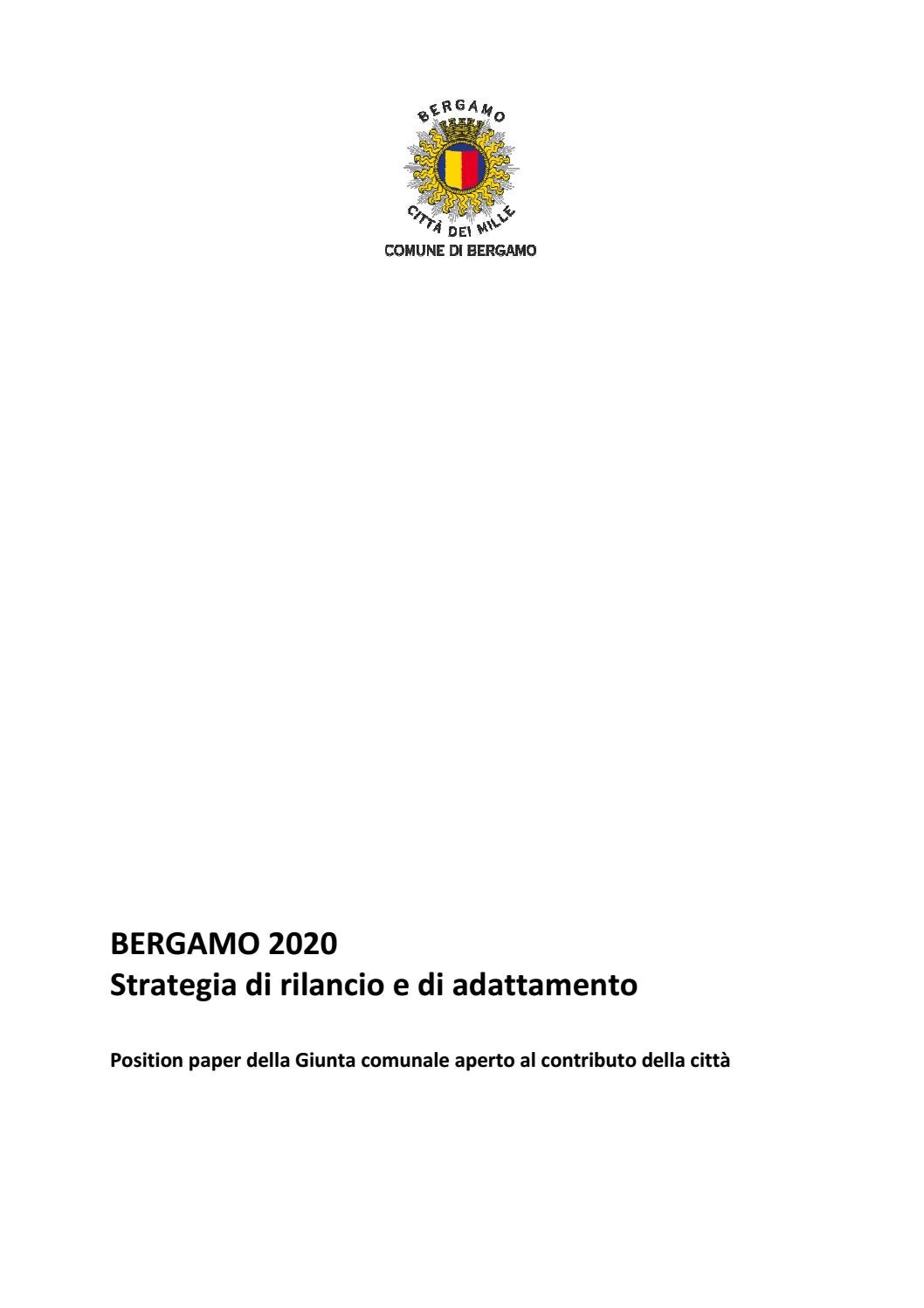 BERGAMO

CITTÀ DEI MILLE

COMUNE DI BERGAMO

BERGAMO 2020
Strategia di rilancio e di adattamento

Position paper della Giunta comunale aperto al contributo della città